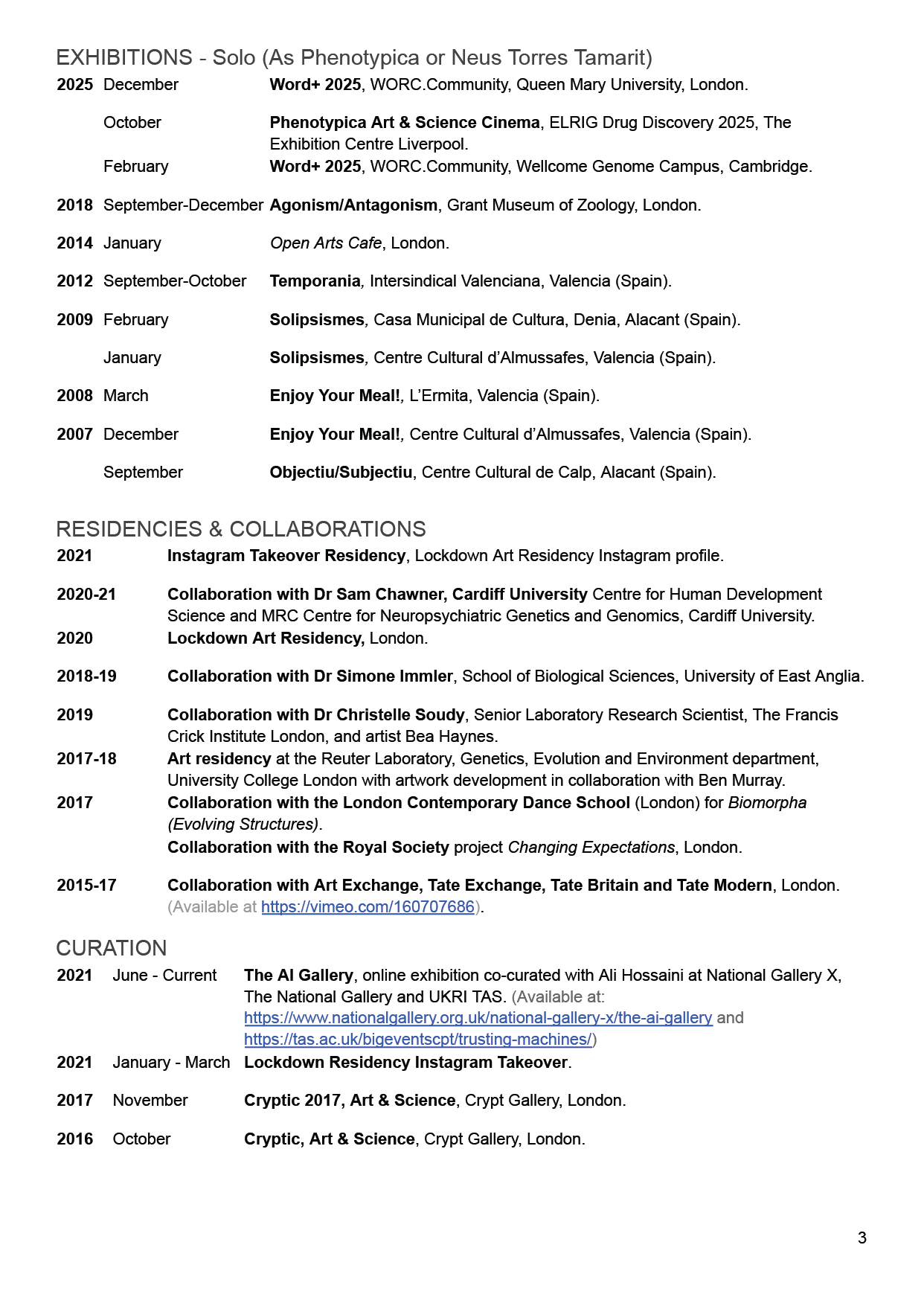 EXHIBITIONS - Solo (As Phenotypica or Neus Torres Tamarit)

2025 December Word+ 2025, WORC.Community, Queen Mary University, London.

October Phenotypica Art & Science Cinema, ELRIG Drug Discovery 2025, The Exhibition Centre Liverpool.

February Word+ 2025, WORC.Community, Wellcome Genome Campus, Cambridge.

2018 September-December Agonism/Antagonism, Grant Museum of Zoology, London.

2014 January Open Arts Cafe, London.

2012 September-October Temporania, Intersindical Valenciana, Valencia (Spain).

2009 February Solipsismes, Casa Municipal de Cultura, Denia, Alacant (Spain).

January Solipsismes, Centre Cultural d'Almussafes, Valencia (Spain).

2008 March Enjoy Your Meal!, L'Ermita, Valencia (Spain).

2007 December Enjoy Your Meal!, Centre Cultural d'Almussafes, Valencia (Spain).

September Objectiu/Subjectiu, Centre Cultural de Calp, Alacant (Spain).

RESIDENCIES & COLLABORATIONS

2021 Instagram Takeover Residency, Lockdown Art Residency Instagram profile.

2020-21 Collaboration with Dr Sam Chawner, Cardiff University Centre for Human Development Science and MRC Centre for Neuropsychiatric Genetics and Genomics, Cardiff University.

2020 Lockdown Art Residency, London.

2018-19 Collaboration with Dr Simone Immler, School of Biological Sciences, University of East Anglia.

2019 Collaboration with Dr Christelle Soudy, Senior Laboratory Research Scientist, The Francis Crick Institute London, and artist Bea Haynes.

2017-18 Art residency at the Reuter Laboratory, Genetics, Evolution and Environment department, University College London with artwork development in collaboration with Ben Murray.

2017 Collaboration with the London Contemporary Dance School (London) for Biomorpha (Evolving Structures).

Collaboration with the Royal Society project Changing Expectations, London.

2015-17 Collaboration with Art Exchange, Tate Exchange, Tate Britain and Tate Modern, London. (Available at https://vimeo.com/160707686).

CURATION

2021 June - Current The AI Gallery, online exhibition co-curated with Ali Hossaini at National Gallery X, The National Gallery and UKRI TAS. (Available at: https://www.nationalgallery.org.uk/national-gallery-x/the-ai-gallery and https://tas.ac.uk/bigeventscpt/trusting-machines/)

2021 January - March Lockdown Residency Instagram Takeover.

2017 November Cryptic 2017, Art & Science, Crypt Gallery, London.

2016 October Cryptic, Art & Science, Crypt Gallery, London.

3